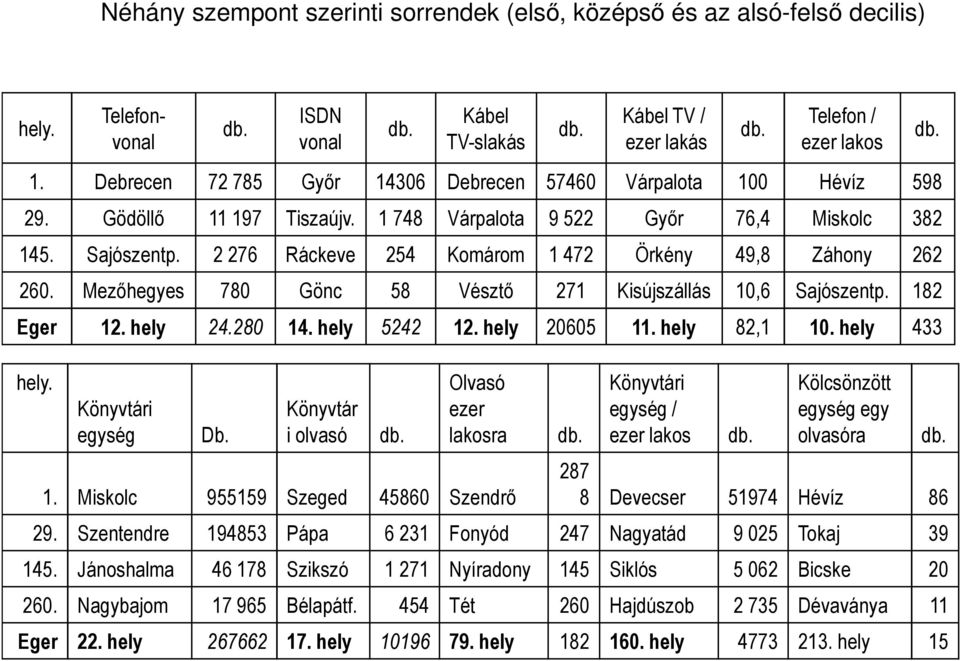 Néhány szempont szerinti sorrendek (első, középső és az alsó-felső decilis)

| hely. | Telefon-vonal | db. | ISDN vonal | db. | Kábel TV-slakás | db. | Kábel TV / ezer lakás | db. | Telefon / ezer lakos | db. |
|---|---|---|---|---|---|---|---|---|---|---|
| 1. | Debrecen | 72 785 | Győr | 14306 | Debrecen | 57460 | Várpalota | 100 | Hévíz | 598 |
| 29. | Gödöllő | 11 197 | Tiszaújv. | 1 748 | Várpalota | 9 522 | Győr | 76,4 | Miskolc | 382 |
| 145. | Sajószentp. | 2 276 | Ráckeve | 254 | Komárom | 1 472 | Örkény | 49,8 | Záhony | 262 |
| 260. | Mezőhegyes | 780 | Gönc | 58 | Vésztő | 271 | Kisújszállás | 10,6 | Sajószentp. | 182 |
| Eger | 12. hely | 24.280 | 14. hely | 5242 | 12. hely | 20605 | 11. hely | 82,1 | 10. hely | 433 |

| hely. | Könyvtári egység | Db. | Könyvtár i olvasó | db. | Olvasó ezer lakosra | db. | Könyvtári egység / ezer lakos | db. | Kölcsönzött egység egy olvasóra | db. |
|---|---|---|---|---|---|---|---|---|---|---|
| 1. | Miskolc | 955159 | Szeged | 45860 | Szendrő | 287 8 | Devecser | 51974 | Hévíz | 86 |
| 29. | Szentendre | 194853 | Pápa | 6 231 | Fonyód | 247 | Nagyatád | 9 025 | Tokaj | 39 |
| 145. | Jánoshalma | 46 178 | Szikszó | 1 271 | Nyíradony | 145 | Siklós | 5 062 | Bicske | 20 |
| 260. | Nagybajom | 17 965 | Bélapátf. | 454 | Tét | 260 | Hajdúszob | 2 735 | Dévaványa | 11 |
| Eger | 22. hely | 267662 | 17. hely | 10196 | 79. hely | 182 | 160. hely | 4773 | 213. hely | 15 |